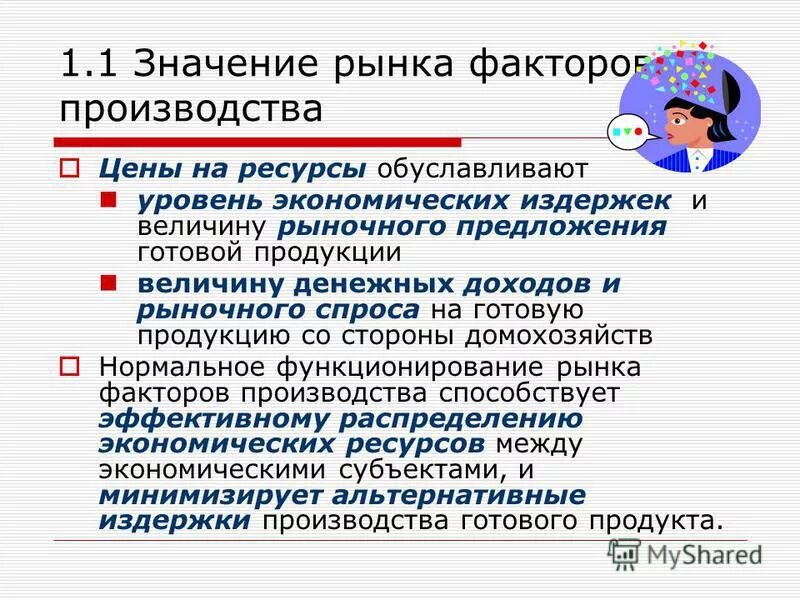 1.1 Значение рынка факторов производства

Цены на ресурсы обуславливают

уровень экономических издержек и величину рыночного предложения готовой продукции

величину денежных доходов и рыночного спроса на готовую продукцию со стороны домохозяйств

Нормальное функционирование рынка факторов производства способствует эффективному распределению экономических ресурсов между экономическими субъектами, и минимизирует альтернативные издержки производства готового продукта.

MyShared